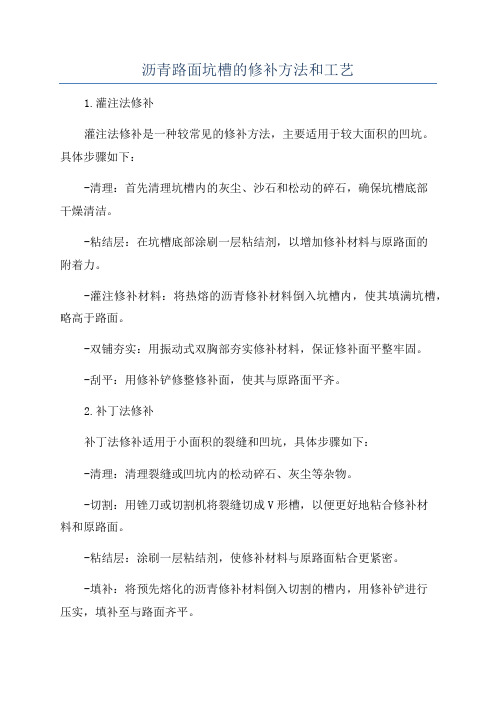 沥青路面坑槽的修补方法和工艺

1.灌注法修补

灌注法修补是一种较常见的修补方法，主要适用于较大面积的凹坑。具体步骤如下：

-清理：首先清理坑槽内的灰尘、沙石和松动的碎石，确保坑槽底部干燥清洁。

-粘结层：在坑槽底部涂刷一层粘结剂，以增加修补材料与原路面的附着力。

-灌注修补材料：将热熔的沥青修补材料倒入坑槽内，使其填满坑槽，略高于路面。

-双铺夯实：用振动式双胸部夯实修补材料，保证修补面平整牢固。

-刮平：用修补铲修整修补面，使其与原路面平齐。

2.补丁法修补

补丁法修补适用于小面积的裂缝和凹坑，具体步骤如下：

-清理：清理裂缝或凹坑内的松动碎石、灰尘等杂物。

-切割：用锉刀或切割机将裂缝切成V形槽，以便更好地粘合修补材料和原路面。

-粘结层：涂刷一层粘结剂，使修补材料与原路面粘合更紧密。

-填补：将预先熔化的沥青修补材料倒入切割的槽内，用修补铲进行压实，填补至与路面齐平。